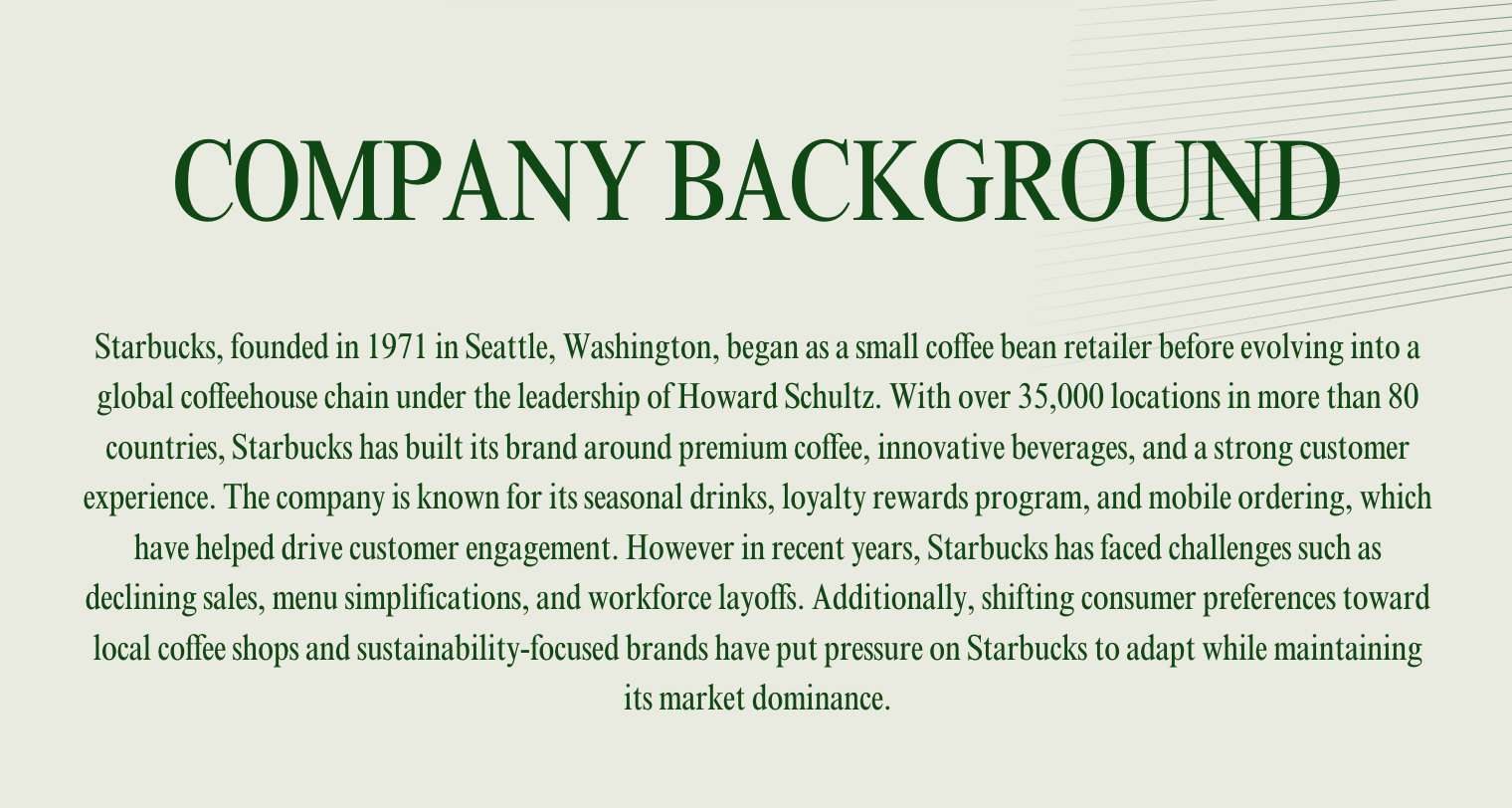 COMPANY BACKGROUND

Starbucks, founded in 1971 in Seattle, Washington, began as a small coffee bean retailer before evolving into a global coffeehouse chain under the leadership of Howard Schultz. With over 35,000 locations in more than 80 countries, Starbucks has built its brand around premium coffee, innovative beverages, and a strong customer experience. The company is known for its seasonal drinks, loyalty rewards program, and mobile ordering, which have helped drive customer engagement. However in recent years, Starbucks has faced challenges such as declining sales, menu simplifications, and workforce layoffs. Additionally, shifting consumer preferences toward local coffee shops and sustainability-focused brands have put pressure on Starbucks to adapt while maintaining its market dominance.